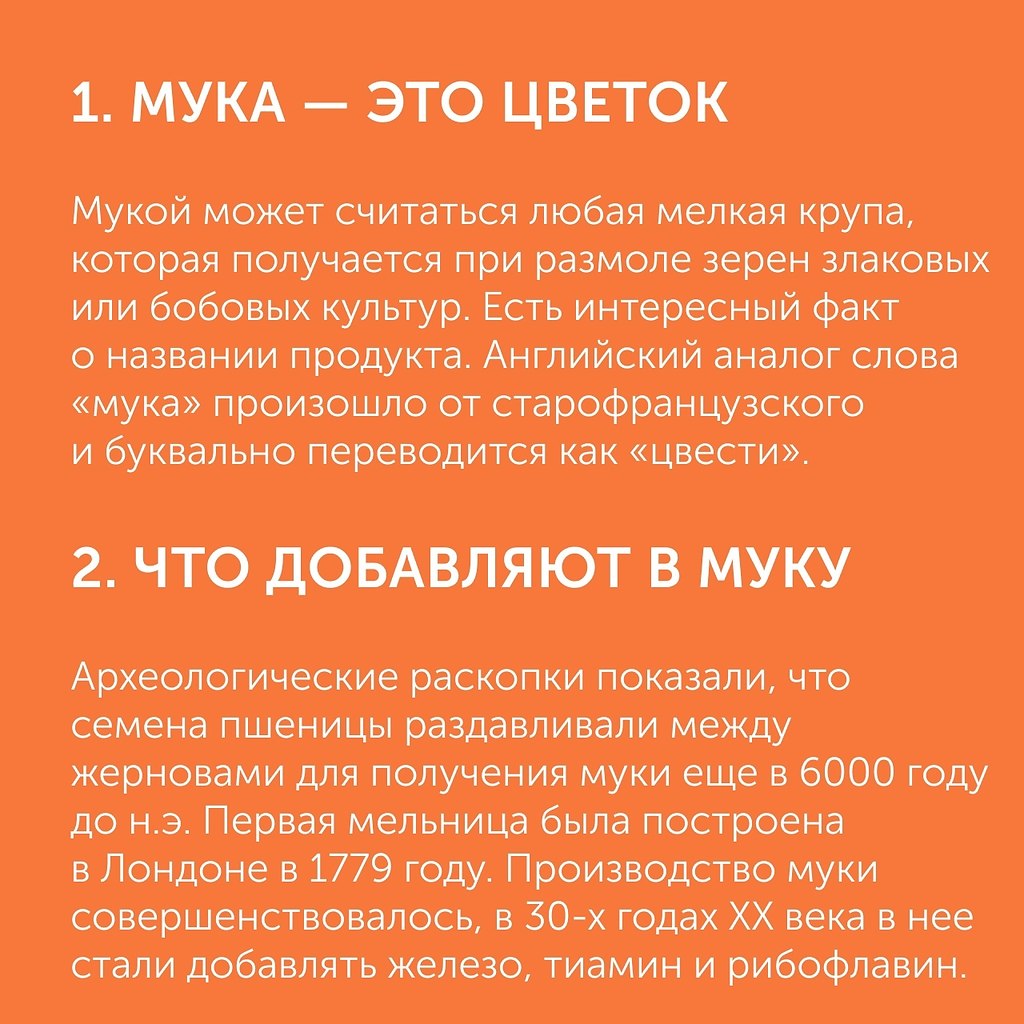 1. МУКА — ЭТО ЦВЕТОК

Мукой может считаться любая мелкая крупа, которая получается при размоле зерен злаковых или бобовых культур. Есть интересный факт о названии продукта. Английский аналог слова «мука» произошло от старофранцузского и буквально переводится как «цвести».

2. ЧТО ДОБАВЛЯЮТ В МУКУ

Археологические раскопки показали, что семена пшеницы раздавливали между жерновами для получения муки еще в 6000 году до н.э. Первая мельница была построена в Лондоне в 1779 году. Производство муки совершенствовалось, в 30-х годах XX века в нее стали добавлять железо, тиамин и рибофлавин.